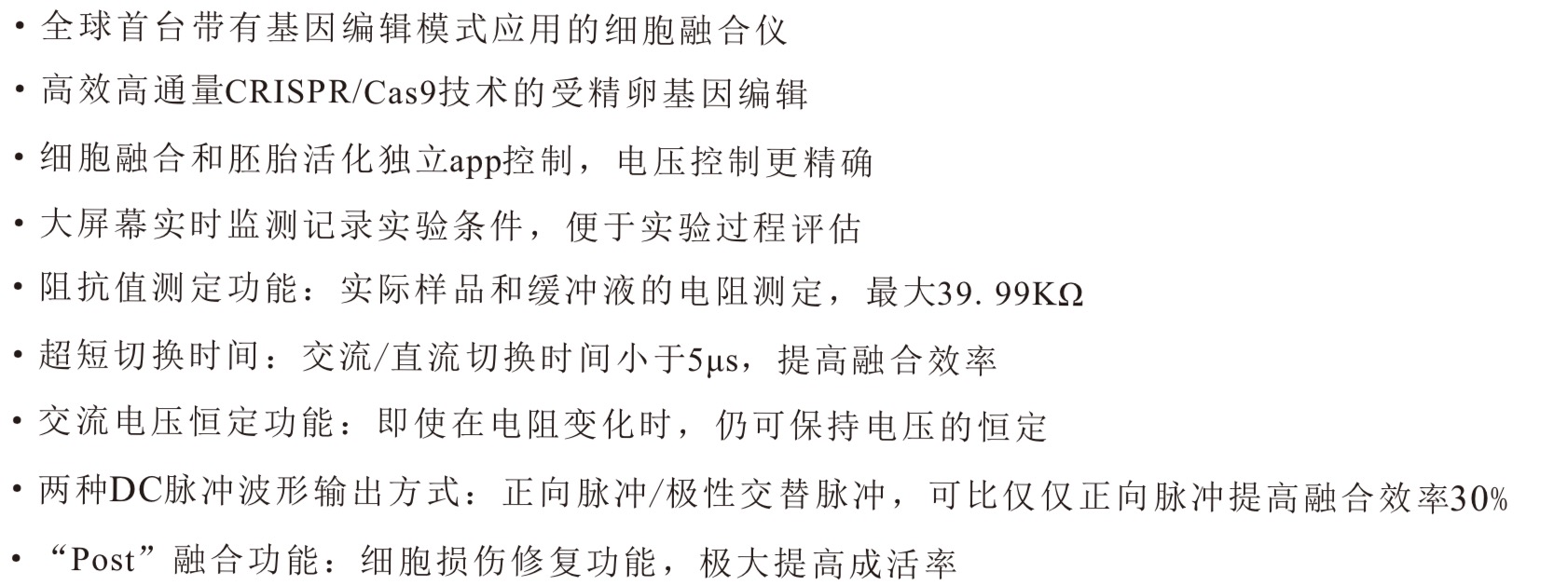 • 全球首台带有基因编辑模式应用的细胞融合仪

• 高效高通量CRISPR/Cas9技术的受精卵基因编辑

• 细胞融合和胚胎活化独立app控制，电压控制更精确

• 大屏幕实时监测记录实验条件，便于实验过程评估

• 阻抗值测定功能：实际样品和缓冲液的电阻测定，最大39.99KΩ

• 超短切换时间：交流/直流切换时间小于5μs，提高融合效率

• 交流电压恒定功能：即使在电阻变化时，仍可保持电压的恒定

• 两种DC脉冲波形输出方式：正向脉冲/极性交替脉冲，可比仅仅正向脉冲提高融合效率30%

• “Post”融合功能：细胞损伤修复功能，极大提高成活率